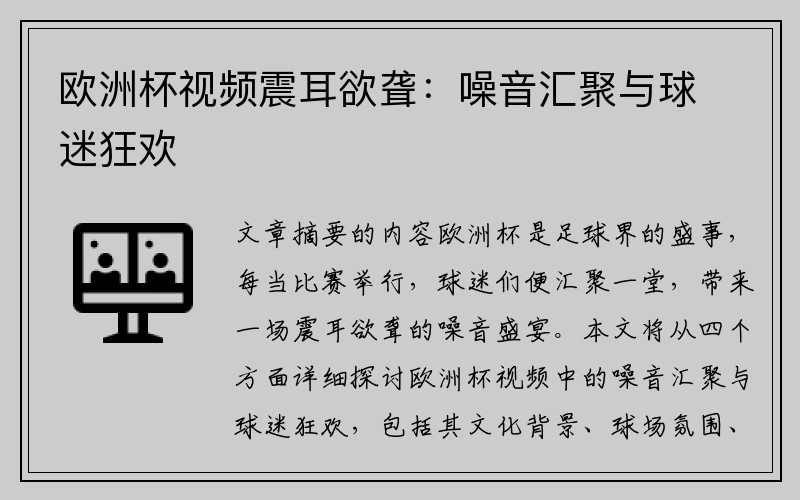 欧洲杯视频震耳欲聋：噪音汇聚与球迷狂欢

文章摘要的内容欧洲杯是足球界的盛事，每当比赛举行，球迷们便汇聚一堂，带来一场震耳欲聋的噪音盛宴。本文将从四个方面详细探讨欧洲杯视频中的噪音汇聚与球迷狂欢，包括其文化背景、球场氛围、